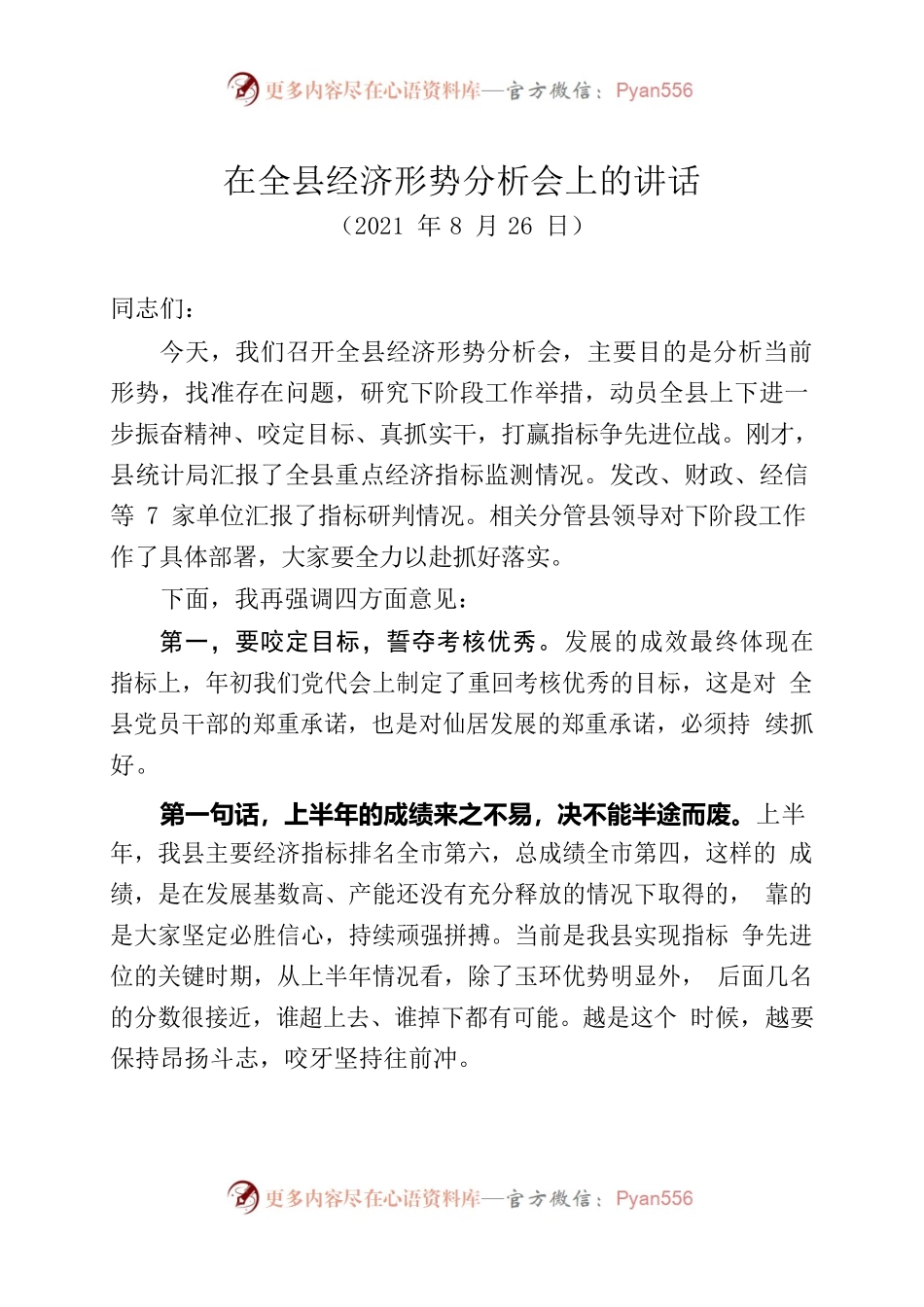 更多内容尽在心语资料库—官方微信：Pyan556

在全县经济形势分析会上的讲话

（2021 年 8 月 26 日）

同志们：

今天，我们召开全县经济形势分析会，主要目的是分析当前形势，找准存在问题，研究下阶段工作举措，动员全县上下进一步振奋精神、咬定目标、真抓实干，打赢指标争先进位战。刚才，县统计局汇报了全县重点经济指标监测情况。发改、财政、经信等 7 家单位汇报了指标研判情况。相关分管县领导对下阶段工作作了具体部署，大家要全力以赴抓好落实。

下面，我再强调四方面意见：

第一，要咬定目标，誓夺考核优秀。发展的成效最终体现在指标上，年初我们党代会上制定了重回考核优秀的目标，这是对 全县党员干部的郑重承诺，也是对仙居发展的郑重承诺，必须持 续抓好。

第一句话，上半年的成绩来之不易，决不能半途而废。上半年，我县主要经济指标排名全市第六，总成绩全市第四，这样的 成绩，是在发展基数高、产能还没有充分释放的情况下取得的， 靠的是大家坚定必胜信心，持续顽强拼搏。当前是我县实现指标 争先进位的关键时期，从上半年情况看，除了玉环优势明显外， 后面几名的分数很接近，谁超上去、谁掉下都有可能。越是这个 时候，越要保持昂扬斗志，咬牙坚持往前冲。

更多内容尽在心语资料库—官方微信：Pyan556